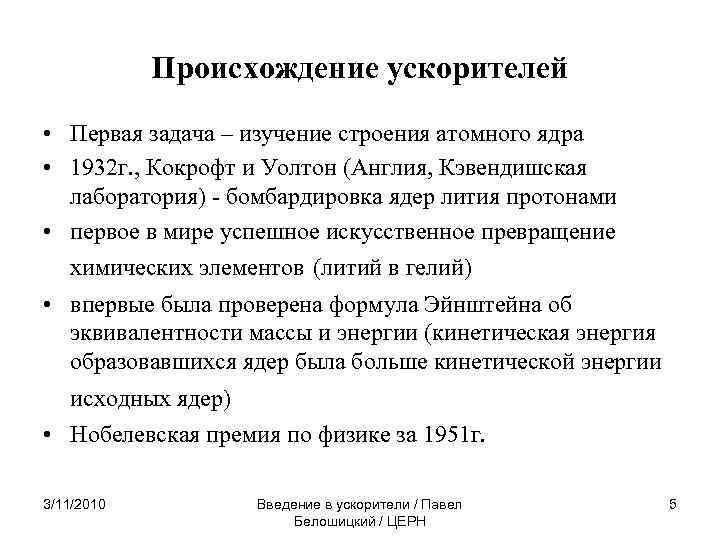 Происхождение ускорителей

• Первая задача – изучение строения атомного ядра
• 1932г., Кокрофт и Уолтон (Англия, Кэвендишская лаборатория) - бомбардировка ядер лития протонами
• первое в мире успешное искусственное превращение химических элементов (литий в гелий)
• впервые была проверена формула Эйнштейна об эквивалентности массы и энергии (кинетическая энергия образовавшихся ядер была больше кинетической энергии исходных ядер)
• Нобелевская премия по физике за 1951г.

3/11/2010

Введение в ускорители / Павел Белошицкий / ЦЕРН

5